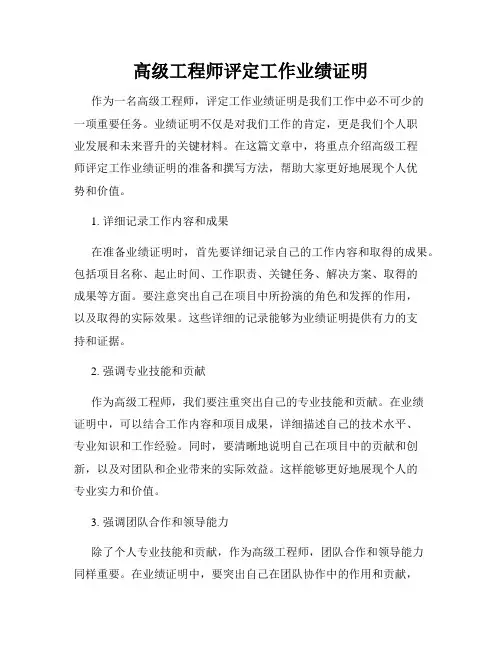 高级工程师评定工作业绩证明

作为一名高级工程师，评定工作业绩证明是我们工作中必不可少的一项重要任务。业绩证明不仅是对我们工作的肯定，更是我们个人职业发展和未来晋升的关键材料。在这篇文章中，将重点介绍高级工程师评定工作业绩证明的准备和撰写方法，帮助大家更好地展现个人优势和价值。

1. 详细记录工作内容和成果

在准备业绩证明时，首先要详细记录自己的工作内容和取得的成果。包括项目名称、起止时间、工作职责、关键任务、解决方案、取得的成果等方面。要注意突出自己在项目中所扮演的角色和发挥的作用，以及取得的实际效果。这些详细的记录能够为业绩证明提供有力的支持和证据。

2. 强调专业技能和贡献

作为高级工程师，我们要注重突出自己的专业技能和贡献。在业绩证明中，可以结合工作内容和项目成果，详细描述自己的技术水平、专业知识和工作经验。同时，要清晰地说明自己在项目中的贡献和创新，以及对团队和企业带来的实际效益。这样能够更好地展现个人的专业实力和价值。

3. 强调团队合作和领导能力

除了个人专业技能和贡献，作为高级工程师，团队合作和领导能力同样重要。在业绩证明中，要突出自己在团队协作中的作用和贡献，